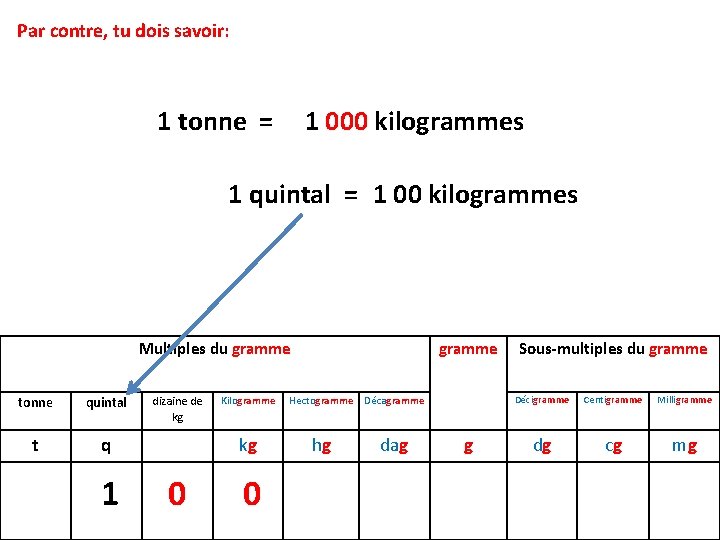 Par contre, tu dois savoir:

1 tonne = 1 000 kilogrammes

1 quintal = 1 00 kilogrammes

| Multiples du gramme | | | | | | gramme | Sous-multiples du gramme | | |
|---|---|---|---|---|---|---|---|---|---|
| tonne | quintal | dizaine de kg | Kilogramme | Hectogramme | Décagramme | | Décigramme | Centigramme | Milligramme |
| t | q | | kg | hg | dag | g | dg | cg | mg |
| | 1 | 0 | 0 | | | | | | |